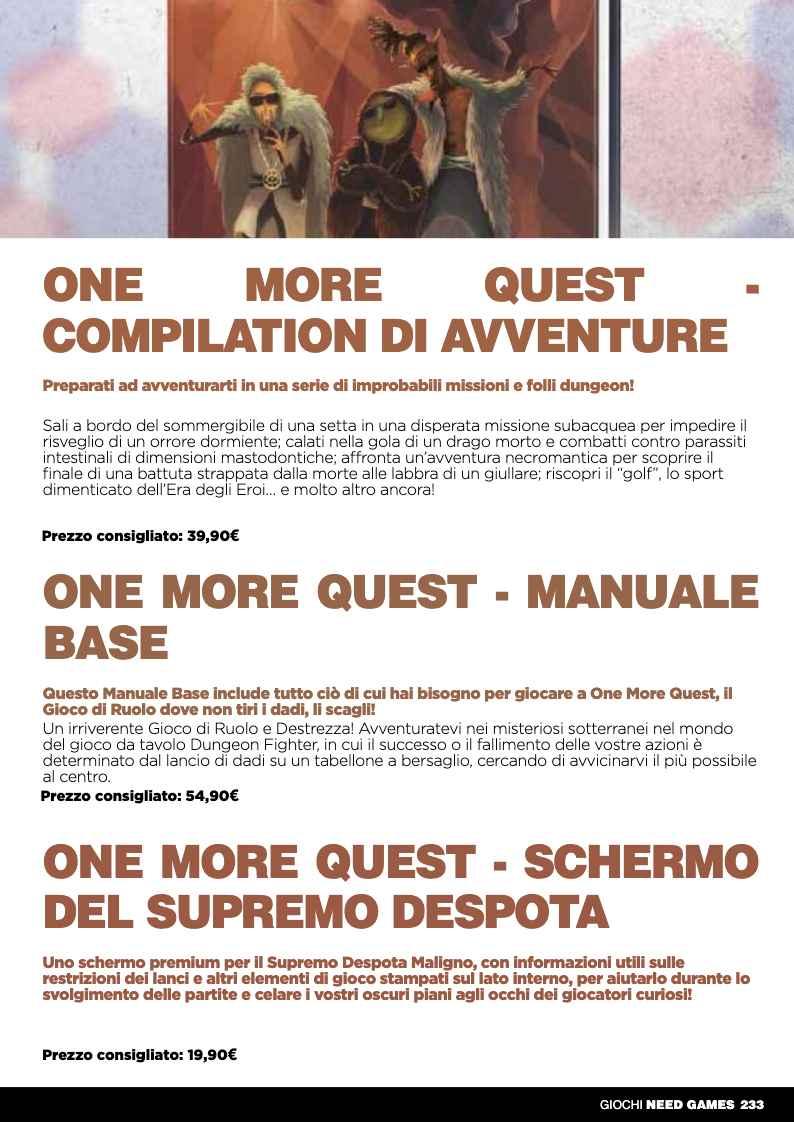 ONE MORE QUEST - COMPILATION DI AVVENTURE

Preparati ad avventurarti in una serie di improbabili missioni e folli dungeon!

Sali a bordo del sommergibile di una setta in una disperata missione subacquea per impedire il risveglio di un orrore dormiente; calati nella gola di un drago morto e combatti contro parassiti intestinali di dimensioni mastodontiche; affronta un'avventura necromantica per scoprire il finale di una battuta strappata dalla morte alle labbra di un giullare; riscopri il "golf", lo sport dimenticato dell'Era degli Eroi... e molto altro ancora!

Prezzo consigliato: 39,90€

ONE MORE QUEST - MANUALE BASE

Questo Manuale Base include tutto ciò di cui hai bisogno per giocare a One More Quest, il Gioco di Ruolo dove non tiri i dadi, li scagli!

Un irriverente Gioco di Ruolo e Destrezza! Avventuratevi nei misteriosi sotterranei nel mondo del gioco da tavolo Dungeon Fighter, in cui il successo o il fallimento delle vostre azioni è determinato dal lancio di dadi su un tabellone a bersaglio, cercando di avvicinarvi il più possibile al centro.

Prezzo consigliato: 54,90€

ONE MORE QUEST - SCHERMO DEL SUPREMO DESPOTA

Uno schermo premium per il Supremo Despota Maligno, con informazioni utili sulle restrizioni dei lanci e altri elementi di gioco stampati sul lato interno, per aiutarlo durante lo svolgimento delle partite e celare i vostri oscuri piani agli occhi dei giocatori curiosi!

Prezzo consigliato: 19,90€

GIOCHI NEED GAMES 233